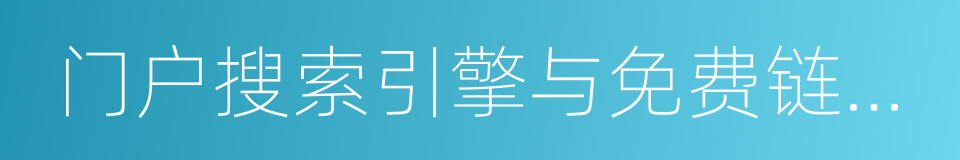 门户搜索引擎与免费链...